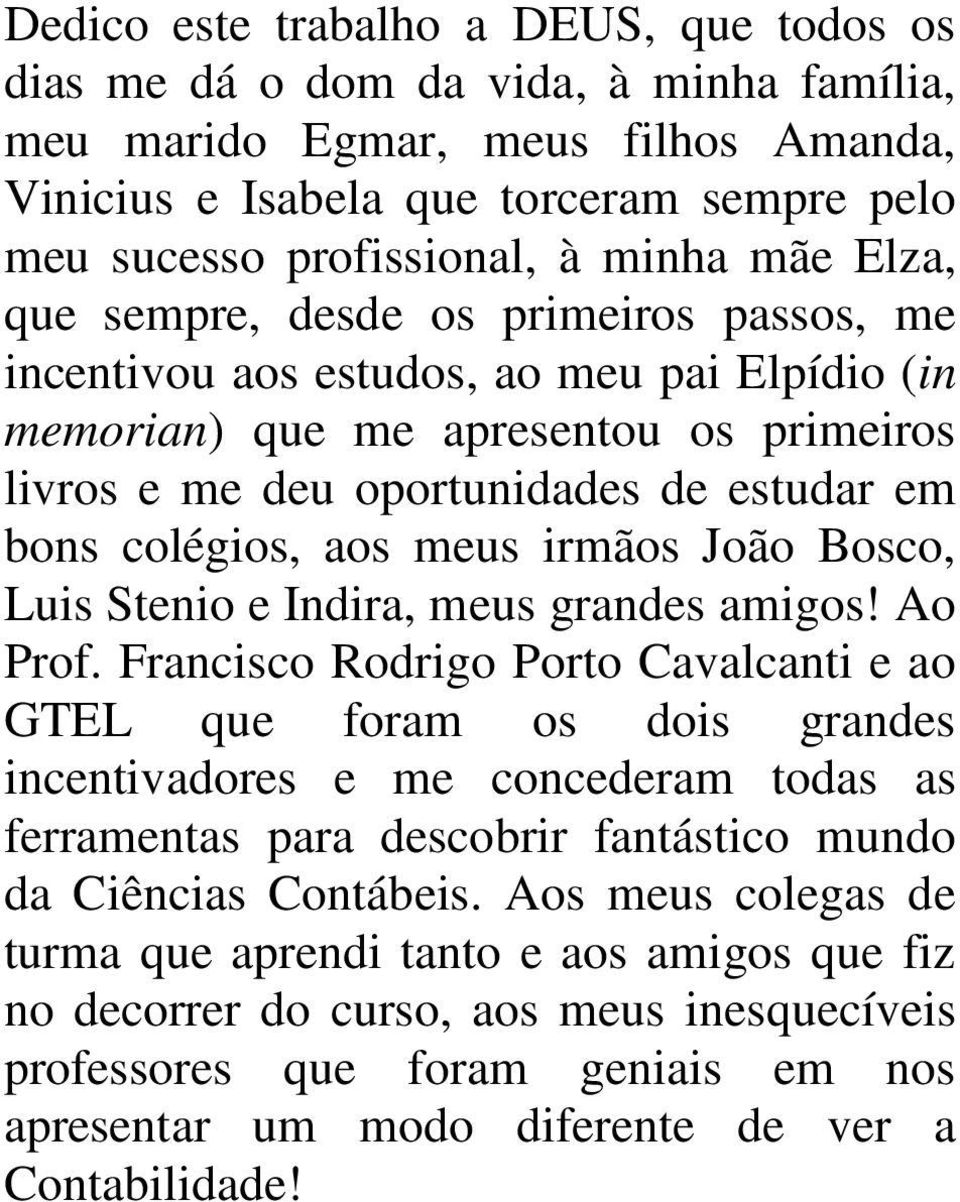 Dedico este trabalho a DEUS, que todos os dias me dá o dom da vida, à minha família, meu marido Egmar, meus filhos Amanda, Vinicius e Isabela que torceram sempre pelo meu sucesso profissional, à minha mãe Elza, que sempre, desde os primeiros passos, me incentivou aos estudos, ao meu pai Elpídio (in memorian) que me apresentou os primeiros livros e me deu oportunidades de estudar em bons colégios, aos meus irmãos João Bosco, Luis Stenio e Indira, meus grandes amigos! Ao Prof. Francisco Rodrigo Porto Cavalcanti e ao GTEL que foram os dois grandes incentivadores e me concederam todas as ferramentas para descobrir fantástico mundo da Ciências Contábeis. Aos meus colegas de turma que aprendi tanto e aos amigos que fiz no decorrer do curso, aos meus inesquecíveis professores que foram geniais em nos apresentar um modo diferente de ver a Contabilidade!